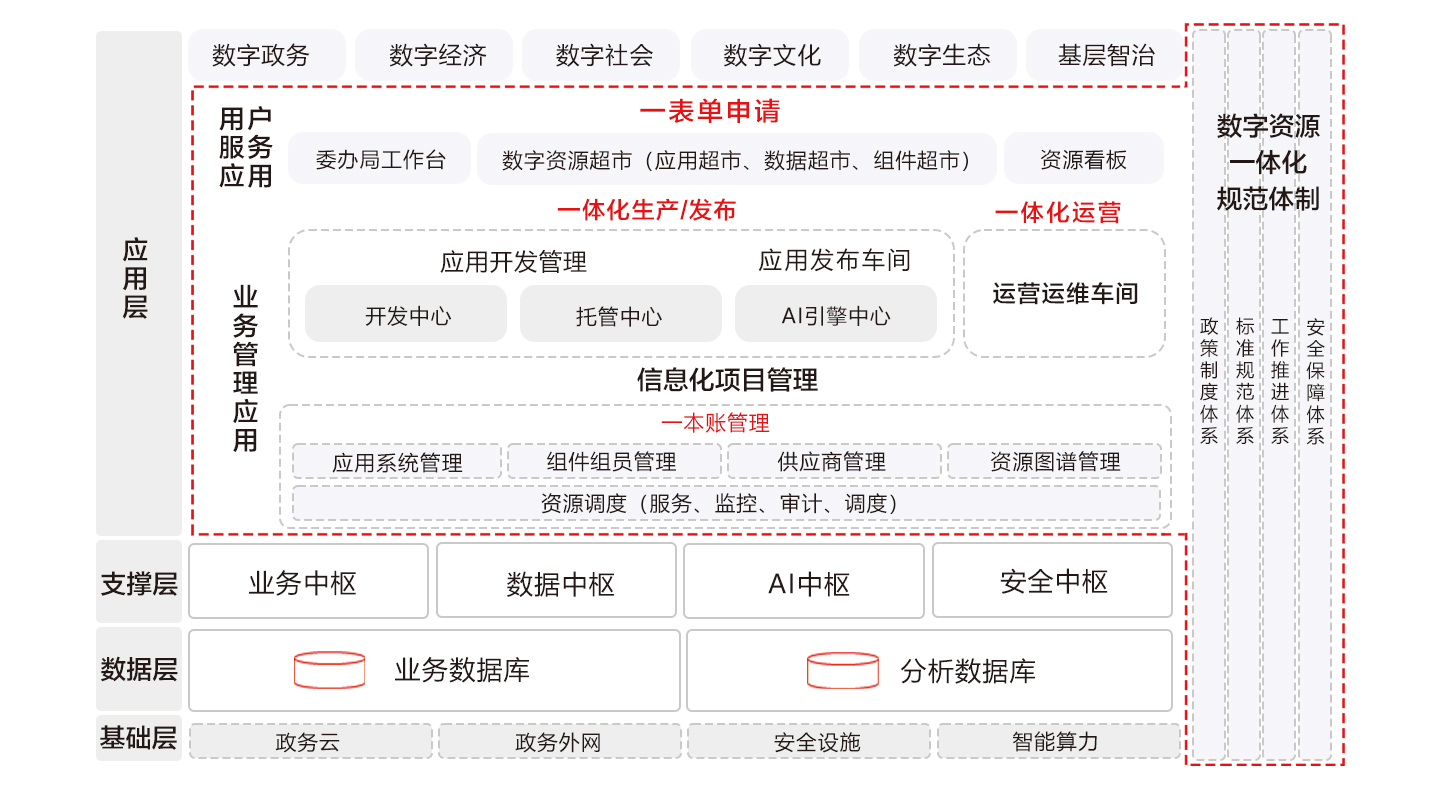 应用层

数字政务 数字经济 数字社会 数字文化 数字生态 基层智治

用户服务应用

一表单申请

委办局工作台 数字资源超市（应用超市、数据超市、组件超市） 资源看板

业务管理应用

一体化生产/发布

应用开发管理 应用发布车间

开发中心 托管中心 AI引擎中心

一体化运营

运营运维车间

信息化项目管理

一本账管理

应用系统管理 组件组员管理 供应商管理 资源图谱管理

资源调度（服务、监控、审计、调度）

支撑层

业务中枢 数据中枢 AI中枢 安全中枢

数据层

业务数据库 分析数据库

基础层

政务云 政务外网 安全设施 智能算力

数字资源一体化规范体制

政策制度体系 标准规范体系 工作推进体系 安全保障体系